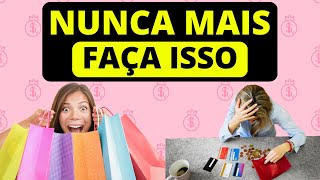 NUNCA MAIS
FAÇA ISSO